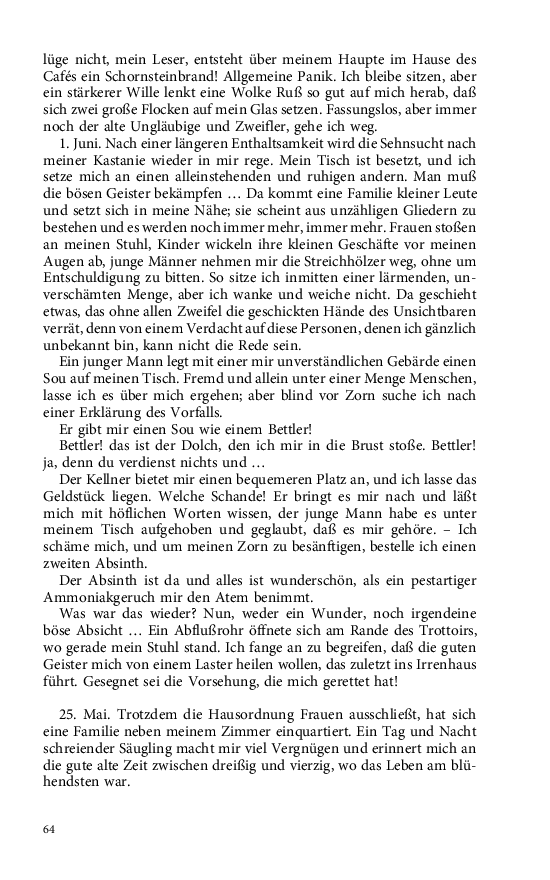 lüge nicht, mein Leser, entsteht über meinem Haupte im Hause des Cafés ein Schornsteinbrand! Allgemeine Panik. Ich bleibe sitzen, aber ein stärkerer Wille lenkt eine Wolke Ruß so gut auf mich herab, daß sich zwei große Flocken auf mein Glas setzen. Fassungslos, aber immer noch der alte Ungläubige und Zweifler, gehe ich weg.

1. Juni. Nach einer längeren Enthaltsamkeit wird die Sehnsucht nach meiner Kastanie wieder in mir rege. Mein Tisch ist besetzt, und ich setze mich an einen alleinstehenden und ruhigen andern. Man muß die bösen Geister bekämpfen … Da kommt eine Familie kleiner Leute und setzt sich in meine Nähe; sie scheint aus unzähligen Gliedern zu bestehen und es werden noch immer mehr, immer mehr. Frauen stoßen an meinen Stuhl, Kinder wickeln ihre kleinen Geschäfte vor meinen Augen ab, junge Männer nehmen mir die Streichhölzer weg, ohne um Entschuldigung zu bitten. So sitze ich inmitten einer lärmenden, unverschämten Menge, aber ich wanke und weiche nicht. Da geschieht etwas, das ohne allen Zweifel die geschickten Hände des Unsichtbaren verrät, denn von einem Verdacht auf diese Personen, denen ich gänzlich unbekannt bin, kann nicht die Rede sein.

Ein junger Mann legt mit einer mir unverständlichen Gebärde einen Sou auf meinen Tisch. Fremd und allein unter einer Menge Menschen, lasse ich es über mich ergehen; aber blind vor Zorn suche ich nach einer Erklärung des Vorfalls.

Er gibt mir einen Sou wie einem Bettler!

Bettler! das ist der Dolch, den ich mir in die Brust stoße. Bettler! ja, denn du verdienst nichts und …

Der Kellner bietet mir einen bequemeren Platz an, und ich lasse das Geldstück liegen. Welche Schande! Er bringt es mir nach und läßt mich mit höflichen Worten wissen, der junge Mann habe es unter meinem Tisch aufgehoben und geglaubt, daß es mir gehöre. – Ich schäme mich, und um meinen Zorn zu besänftigen, bestelle ich einen zweiten Absinth.

Der Absinth ist da und alles ist wunderschön, als ein pestartiger Ammoniakgeruch mir den Atem benimmt.

Was war das wieder? Nun, weder ein Wunder, noch irgendeine böse Absicht … Ein Abflußrohr öffnete sich am Rande des Trottoirs, wo gerade mein Stuhl stand. Ich fange an zu begreifen, daß die guten Geister mich von einem Laster heilen wollen, das zuletzt ins Irrenhaus führt. Gesegnet sei die Vorsehung, die mich gerettet hat!

25. Mai. Trotzdem die Hausordnung Frauen ausschließt, hat sich eine Familie neben meinem Zimmer einquartiert. Ein Tag und Nacht schreiender Säugling macht mir viel Vergnügen und erinnert mich an die gute alte Zeit zwischen dreißig und vierzig, wo das Leben am blühendsten war.

64